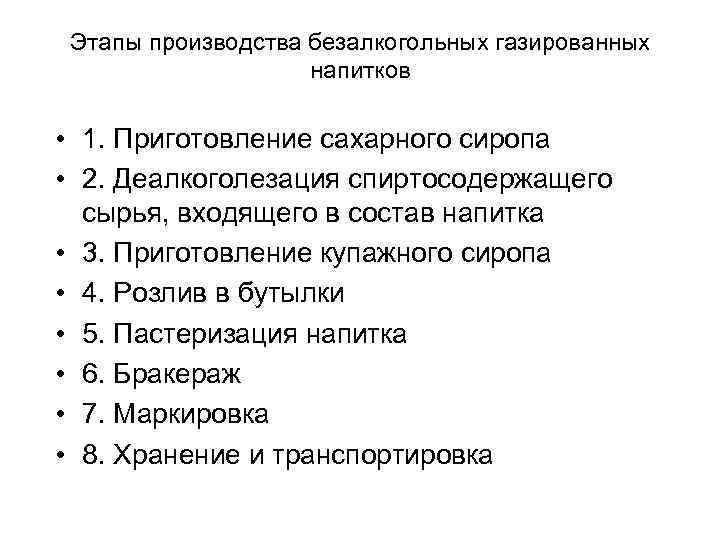 Этапы производства безалкогольных газированных напитков

• 1. Приготовление сахарного сиропа
• 2. Деалкоголезация спиртосодержащего сырья, входящего в состав напитка
• 3. Приготовление купажного сиропа
• 4. Розлив в бутылки
• 5. Пастеризация напитка
• 6. Бракераж
• 7. Маркировка
• 8. Хранение и транспортировка